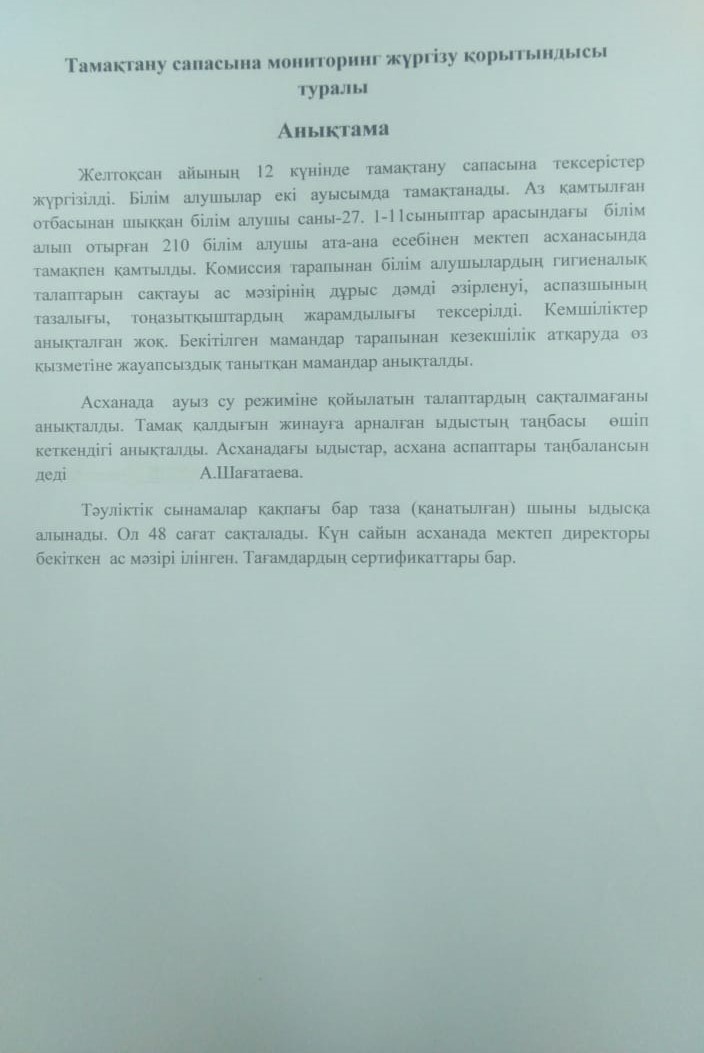 Тамақтану сапасына мониторинг жүргізу қорытындысы туралы

Анықтама

Желтоқсан айының 12 күнінде тамақтану сапасына тексерістер жүргізілді. Білім алушылар екі ауысымда тамақтанады. Аз қамтылған отбасынан шыққан білім алушы саны-27. 1-11сыныптар арасындағы білім алып отырған 210 білім алушы ата-ана есебінен мектеп асханасында тамақпен қамтылды. Комиссия тарапынан білім алушылардың гигиеналық талаптарын сақтауы ас мәзірінің дұрыс дәмді әзірленуі, аспазшының тазалығы, тоңазытқыштардың жарамдылығы тексерілді. Кемшіліктер анықталған жоқ. Бекітілген мамандар тарапынан кезекшілік атқаруда өз қызметіне жауапсыздық танытқан мамандар анықталды.

Асханада ауыз су режиміне қойылатын талаптардың сақталмағаны анықталды. Тамақ қалдығын жинауға арналған ыдыстың таңбасы өшіп кеткендігі анықталды. Асханадағы ыдыстар, асхана аспаптары таңбалансын деді А.Шағатаева.

Тәуліктік сынамалар қақпағы бар таза (қанатылған) шыны ыдысқа алынады. Ол 48 сағат сақталады. Күн сайын асханада мектеп директоры бекіткен ас мәзірі ілінген. Тағамдардың сертификаттары бар.